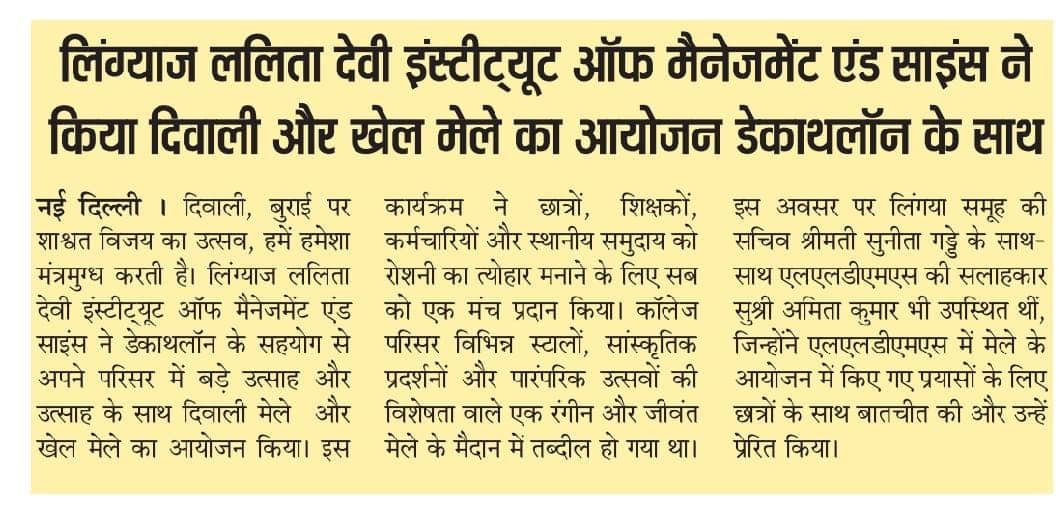 लिंग्याज ललिता देवी इंस्टीट्यूट ऑफ मैनेजमेंट एंड साइंस ने किया दिवाली और खेल मेले का आयोजन डेकाथलॉन के साथ

नई दिल्ली । दिवाली, बुराई पर शाश्वत विजय का उत्सव, हमें हमेशा मंत्रमुग्ध करती है। लिंग्याज ललिता देवी इंस्टीट्यूट ऑफ मैनेजमेंट एंड साइंस ने डेकाथलॉन के सहयोग से अपने परिसर में बड़े उत्साह और उत्साह के साथ दिवाली मेले और खेल मेले का आयोजन किया। इस कार्यक्रम ने छात्रों, शिक्षकों, कर्मचारियों और स्थानीय समुदाय को रोशनी का त्योहार मनाने के लिए सब को एक मंच प्रदान किया। कॉलेज परिसर विभिन्न स्टालों, सांस्कृतिक प्रदर्शनों और पारंपरिक उत्सवों की विशेषता वाले एक रंगीन और जीवंत मेले के मैदान में तब्दील हो गया था। इस अवसर पर लिंगया समूह की सचिव श्रीमती सुनीता गड्डे के साथ-साथ एलएलडीएमएस की सलाहकार सुश्री अमिता कुमार भी उपस्थित थीं, जिन्होंने एलएलडीएमएस में मेले के आयोजन में किए गए प्रयासों के लिए छात्रों के साथ बातचीत की और उन्हें प्रेरित किया।